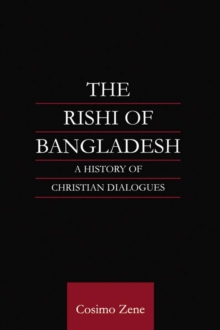 THE
RISHI OF
BANGLADESH
A HISTORY OF
CHRISTIAN DIALOGUES

Cosimo Zene